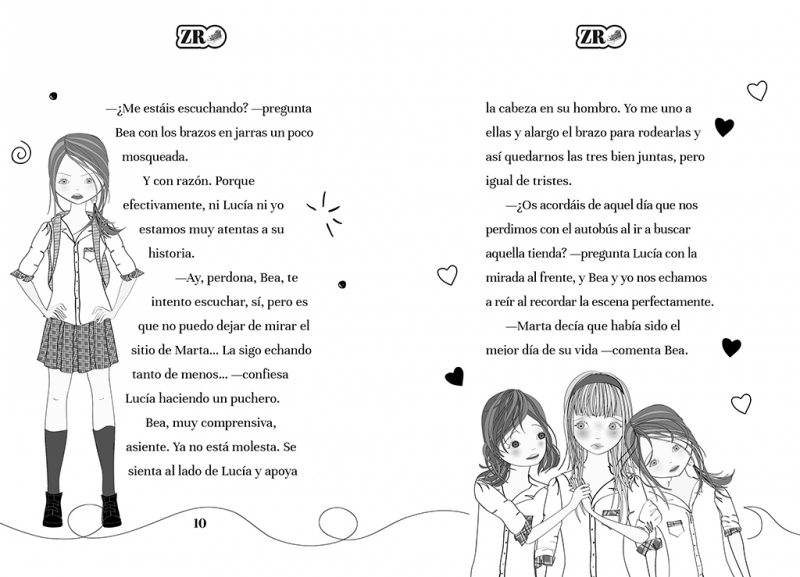 ZR

—¿Me estáis escuchando? —pregunta Bea con los brazos en jarras un poco mosqueada.

Y con razón. Porque efectivamente, ni Lucía ni yo estamos muy atentas a su historia.

—Ay, perdona, Bea, te intento escuchar, sí, pero es que no puedo dejar de mirar el sitio de Marta... La sigo echando tanto de menos... —confiesa Lucía haciendo un puchero.

Bea, muy comprensiva, asiente. Ya no está molesta. Se sienta al lado de Lucía y apoya

10

ZR

la cabeza en su hombro. Yo me uno a ellas y alargo el brazo para rodearlas y así quedarnos las tres bien juntas, pero igual de tristes.

—¿Os acordáis de aquel día que nos perdimos con el autobús al ir a buscar aquella tienda? —pregunta Lucía con la mirada al frente, y Bea y yo nos echamos a reír al recordar la escena perfectamente.

—Marta decía que había sido el mejor día de su vida —comenta Bea.